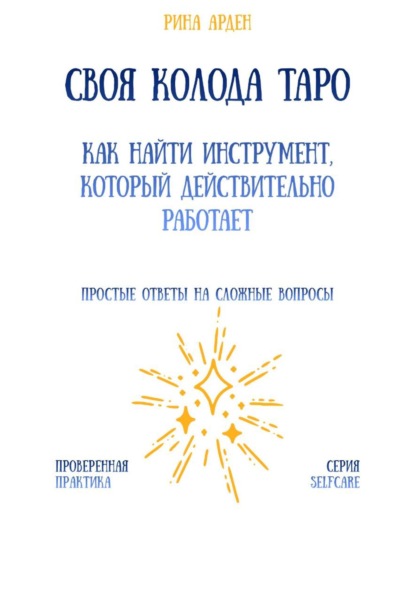 РИНА АРДЕН

СВОЯ КОЛОДА ТАРО

КАК НАЙТИ ИНСТРУМЕНТ, КОТОРЫЙ ДЕЙСТВИТЕЛЬНО РАБОТАЕТ

ПРОСТЫЕ ОТВЕТЫ НА СЛОЖНЫЕ ВОПРОСЫ

ПРОВЕРЕННАЯ ПРАКТИКА

СЕРИЯ SELFCARE